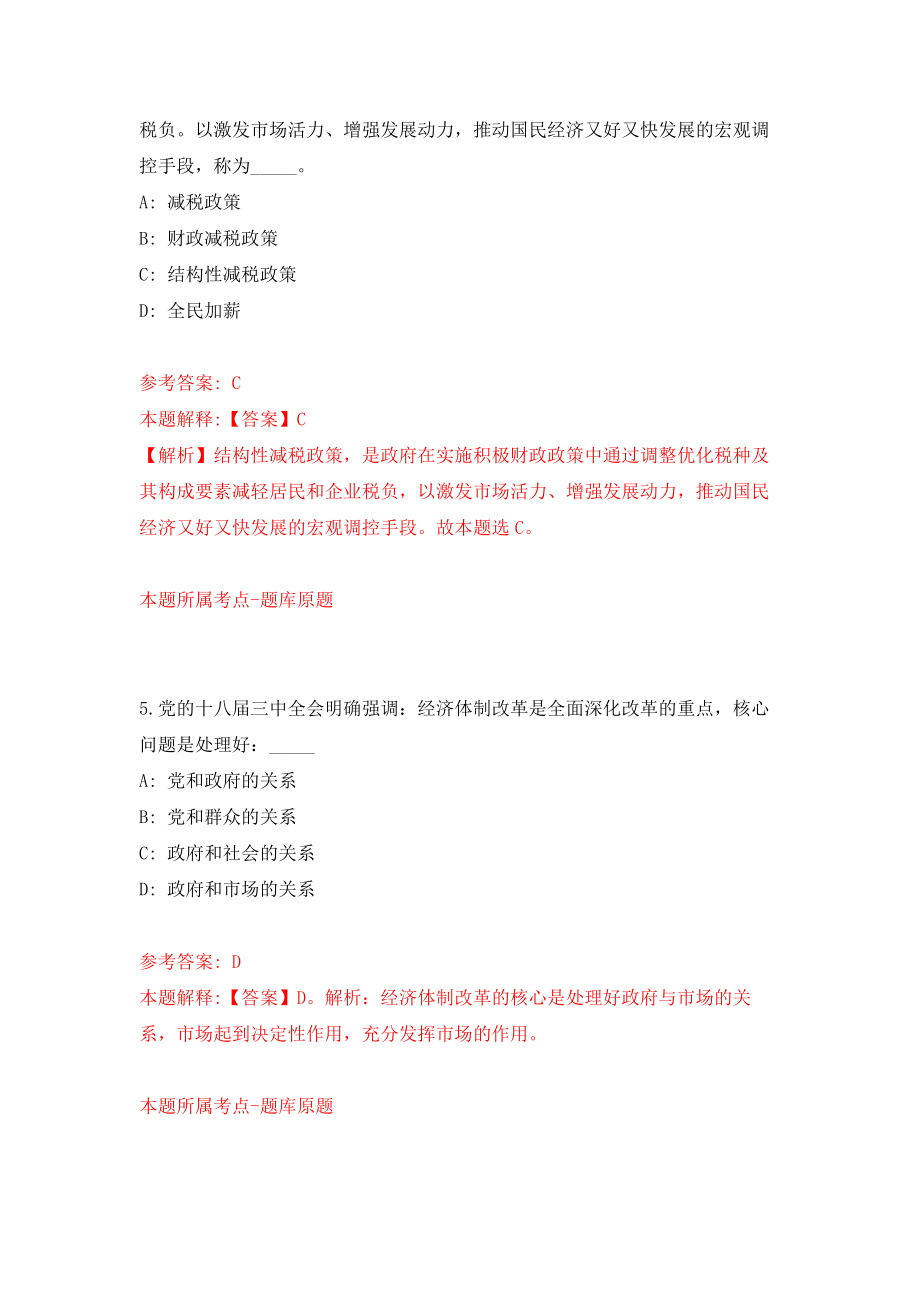 税负。以激发市场活力、增强发展动力，推动国民经济又好又快发展的宏观调控手段，称为_____。

A: 减税政策

B: 财政减税政策

C: 结构性减税政策

D: 全民加薪

参考答案: C

本题解释:【答案】C

【解析】结构性减税政策，是政府在实施积极财政政策中通过调整优化税种及其构成要素减轻居民和企业税负，以激发市场活力、增强发展动力，推动国民经济又好又快发展的宏观调控手段。故本题选 C。

本题所属考点-题库原题

5.党的十八届三中全会明确强调：经济体制改革是全面深化改革的重点，核心问题是处理好：_____

A: 党和政府的关系

B: 党和群众的关系

C: 政府和社会的关系

D: 政府和市场的关系

参考答案: D

本题解释:【答案】D。解析：经济体制改革的核心是处理好政府与市场的关系，市场起到决定性作用，充分发挥市场的作用。

本题所属考点-题库原题